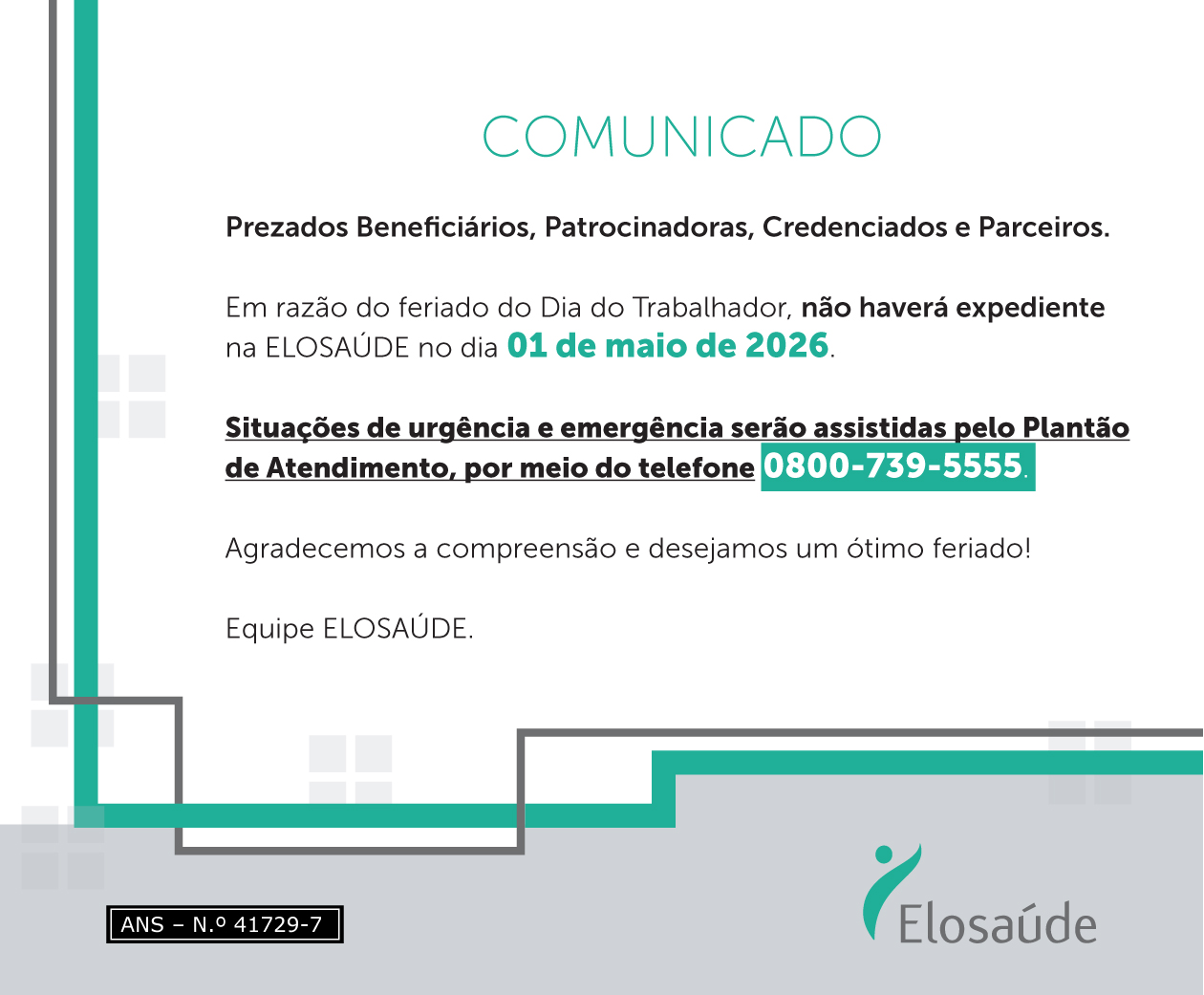 COMUNICADO

Prezados Beneficiários, Patrocinadoras, Credenciados e Parceiros.

Em razão do feriado do Dia do Trabalhador, não haverá expediente na ELOSAÚDE no dia 01 de maio de 2026.

Situações de urgência e emergência serão assistidas pelo Plantão de Atendimento, por meio do telefone 0800-739-5555.

Agradecemos a compreensão e desejamos um ótimo feriado!

Equipe ELOSAÚDE.

ANS – N.º 41729-7

Elosaúde